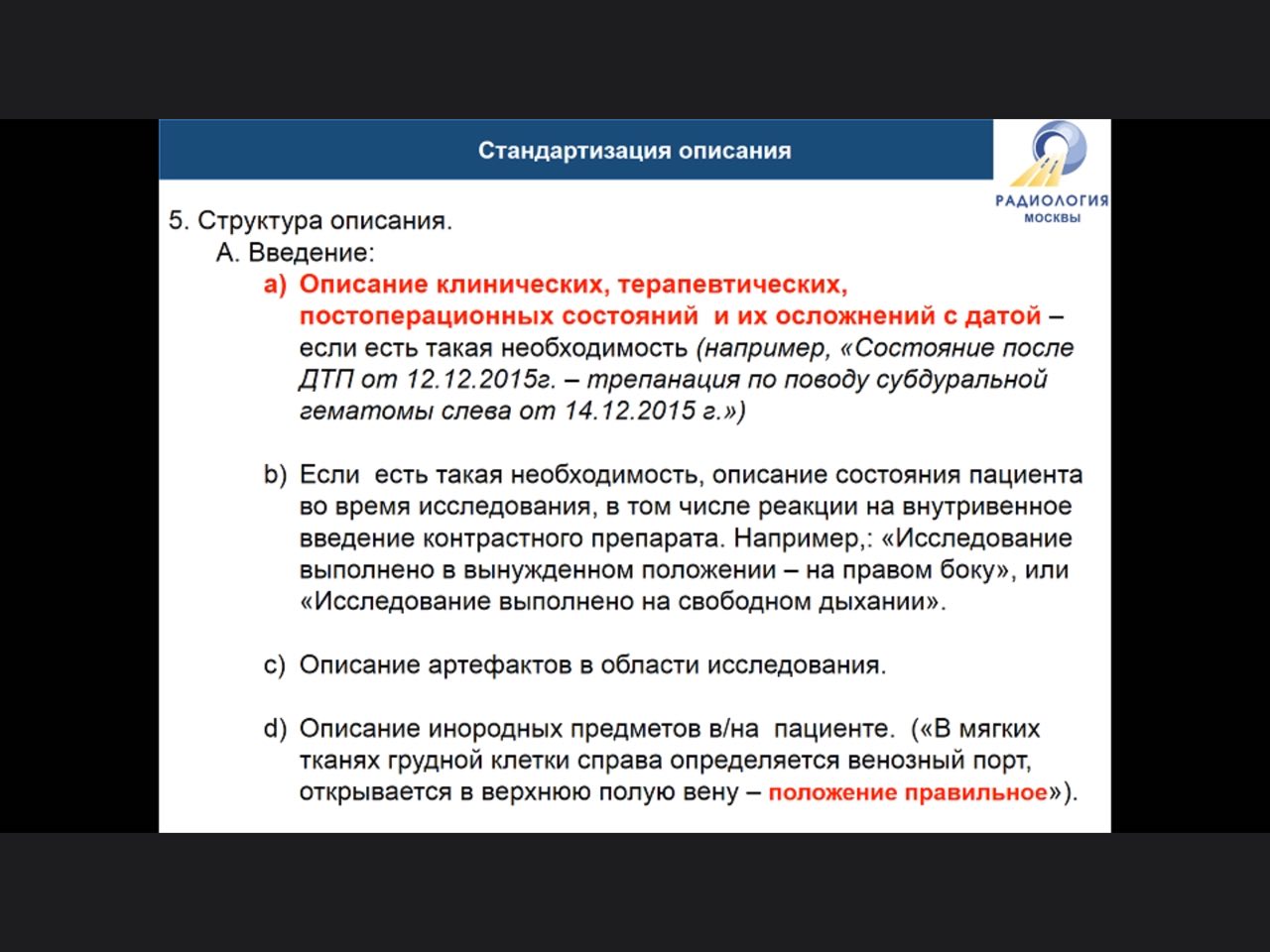 Стандартизация описания

РАДИОЛОГИЯ
МОСКВЫ

5. Структура описания.

А. Введение:

a) Описание клинических, терапевтических, постоперационных состояний и их осложнений с датой – если есть такая необходимость (например, «Состояние после ДТП от 12.12.2015г. – трепанация по поводу субдуральной гематомы слева от 14.12.2015 г.»)

b) Если есть такая необходимость, описание состояния пациента во время исследования, в том числе реакции на внутривенное введение контрастного препарата. Например,: «Исследование выполнено в вынужденном положении – на правом боку», или «Исследование выполнено на свободном дыхании».

c) Описание артефактов в области исследования.

d) Описание инородных предметов в/на пациенте. («В мягких тканях грудной клетки справа определяется венозный порт, открывается в верхнюю полую вену – положение правильное»).